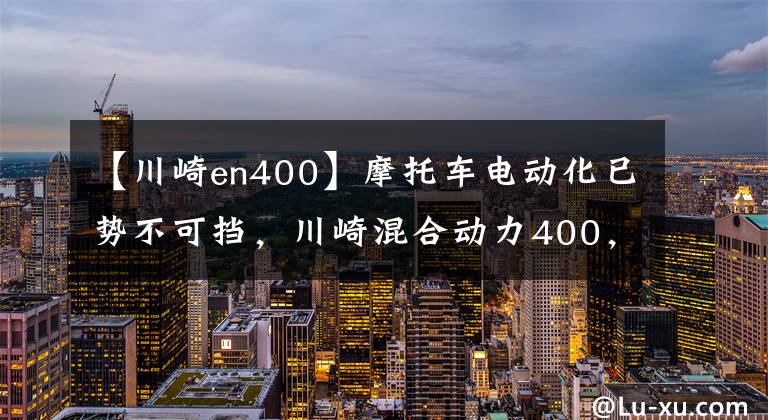 【川崎en400】摩托车电动化已势不可挡，川崎混合动力400，

@Lu-xu.com